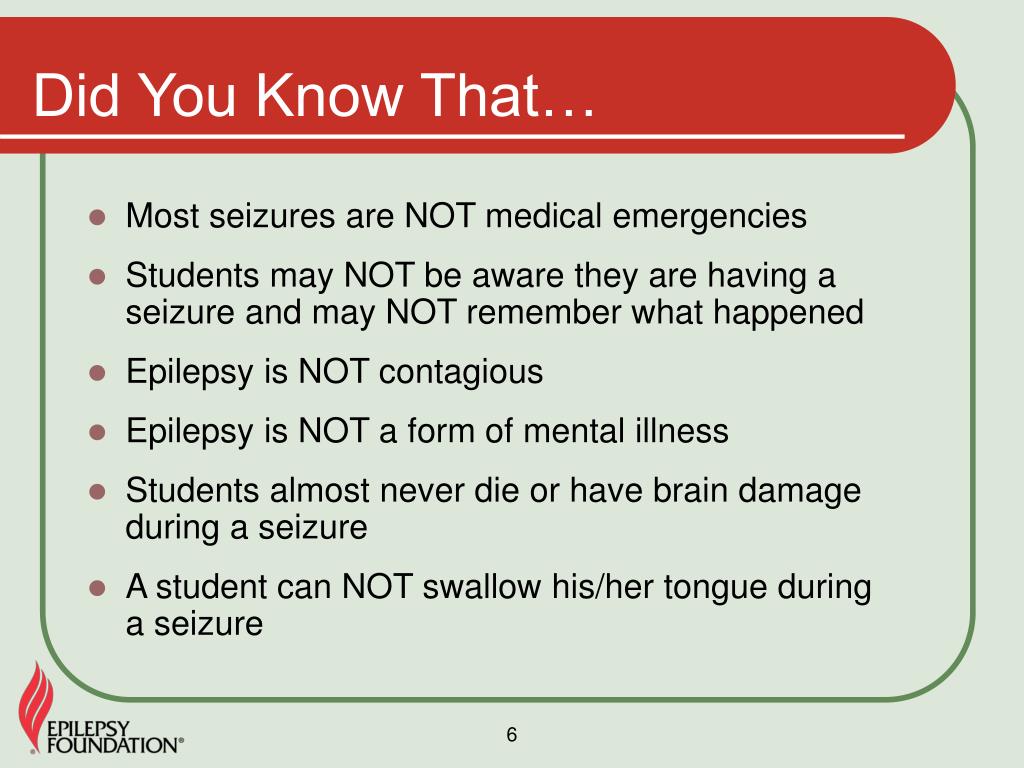 Did You Know That…

- Most seizures are NOT medical emergencies
- Students may NOT be aware they are having a seizure and may NOT remember what happened
- Epilepsy is NOT contagious
- Epilepsy is NOT a form of mental illness
- Students almost never die or have brain damage during a seizure
- A student can NOT swallow his/her tongue during a seizure

EPILEPSY FOUNDATION®

6